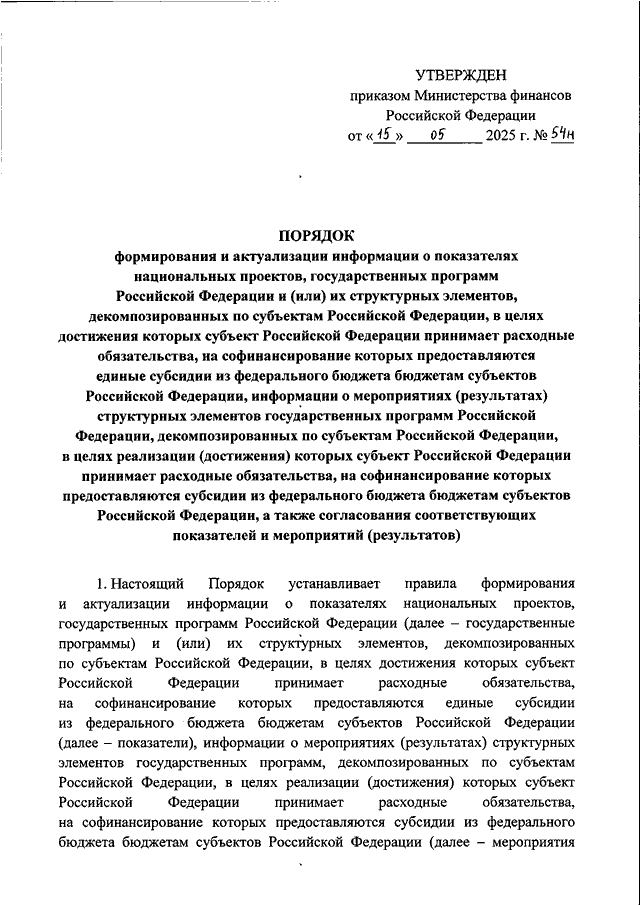 УТВЕРЖДЕН
приказом Министерства финансов
Российской Федерации
от «15» 05 2025 г. № 54н

ПОРЯДОК
формирования и актуализации информации о показателях национальных проектов, государственных программ Российской Федерации и (или) их структурных элементов, декомпозированных по субъектам Российской Федерации, в целях достижения которых субъект Российской Федерации принимает расходные обязательства, на софинансирование которых предоставляются единые субсидии из федерального бюджета бюджетам субъектов Российской Федерации, информации о мероприятиях (результатах) структурных элементов государственных программ Российской Федерации, декомпозированных по субъектам Российской Федерации, в целях реализации (достижения) которых субъект Российской Федерации принимает расходные обязательства, на софинансирование которых предоставляются субсидии из федерального бюджета бюджетам субъектов Российской Федерации, а также согласования соответствующих показателей и мероприятий (результатов)

1. Настоящий Порядок устанавливает правила формирования и актуализации информации о показателях национальных проектов, государственных программ Российской Федерации (далее – государственные программы) и (или) их структурных элементов, декомпозированных по субъектам Российской Федерации, в целях достижения которых субъект Российской Федерации принимает расходные обязательства, на софинансирование которых предоставляются единые субсидии из федерального бюджета бюджетам субъектов Российской Федерации (далее – показатели), информации о мероприятиях (результатах) структурных элементов государственных программ, декомпозированных по субъектам Российской Федерации, в целях реализации (достижения) которых субъект Российской Федерации принимает расходные обязательства, на софинансирование которых предоставляются субсидии из федерального бюджета бюджетам субъектов Российской Федерации (далее – мероприятия